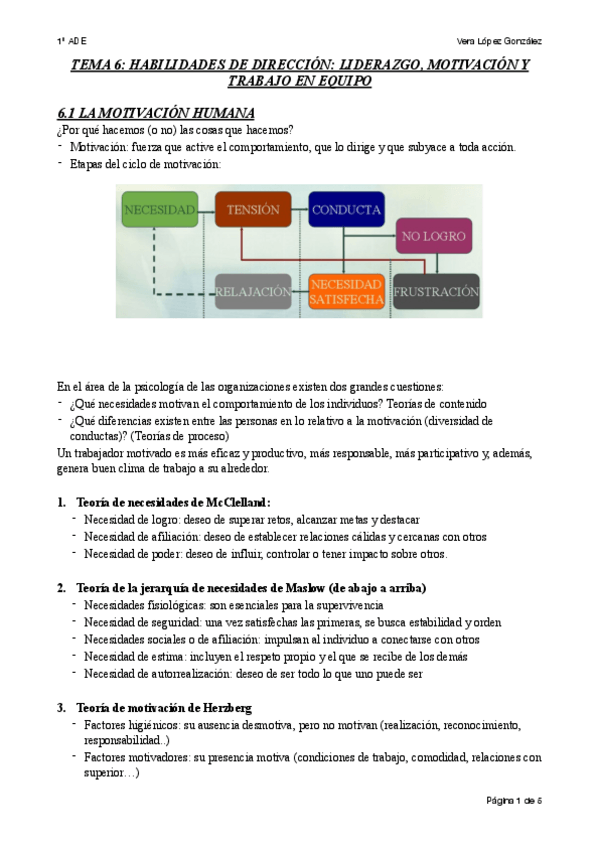 1º ADE

Vera López González

TEMA 6: HABILIDADES DE DIRECCIÓN: LIDERAZGO, MOTIVACIÓN Y TRABAJO EN EQUIPO

6.1 LA MOTIVACIÓN HUMANA

¿Por qué hacemos (o no) las cosas que hacemos?
- Motivación: fuerza que active el comportamiento, que lo dirige y que subyace a toda acción.
- Etapas del ciclo de motivación:

NECESIDAD
TENSIÓN
CONDUCTA
NO LOGRO
RELAJACIÓN
NECESIDAD SATISFECHA
FRUSTRACIÓN

En el área de la psicología de las organizaciones existen dos grandes cuestiones:
- ¿Qué necesidades motivan el comportamiento de los individuos? Teorías de contenido
- ¿Qué diferencias existen entre las personas en lo relativo a la motivación (diversidad de conductas)? (Teorías de proceso)

Un trabajador motivado es más eficaz y productivo, más responsable, más participativo y, además, genera buen clima de trabajo a su alrededor.

1. Teoría de necesidades de McClelland:
- Necesidad de logro: deseo de superar retos, alcanzar metas y destacar
- Necesidad de afiliación: deseo de establecer relaciones cálidas y cercanas con otros
- Necesidad de poder: deseo de influir, controlar o tener impacto sobre otros.

2. Teoría de la jerarquía de necesidades de Maslow (de abajo a arriba)
- Necesidades fisiológicas: son esenciales para la supervivencia
- Necesidad de seguridad: una vez satisfechas las primeras, se busca estabilidad y orden
- Necesidades sociales o de afiliación: impulsan al individuo a conectarse con otros
- Necesidad de estima: incluyen el respeto propio y el que se recibe de los demás
- Necesidad de autorrealización: deseo de ser todo lo que uno puede ser

3. Teoría de motivación de Herzberg
- Factores higiénicos: su ausencia desmotiva, pero no motivan (realización, reconocimiento, responsabilidad..)
- Factores motivadores: su presencia motiva (condiciones de trabajo, comodidad, relaciones con superior…)

Página 1 de 5